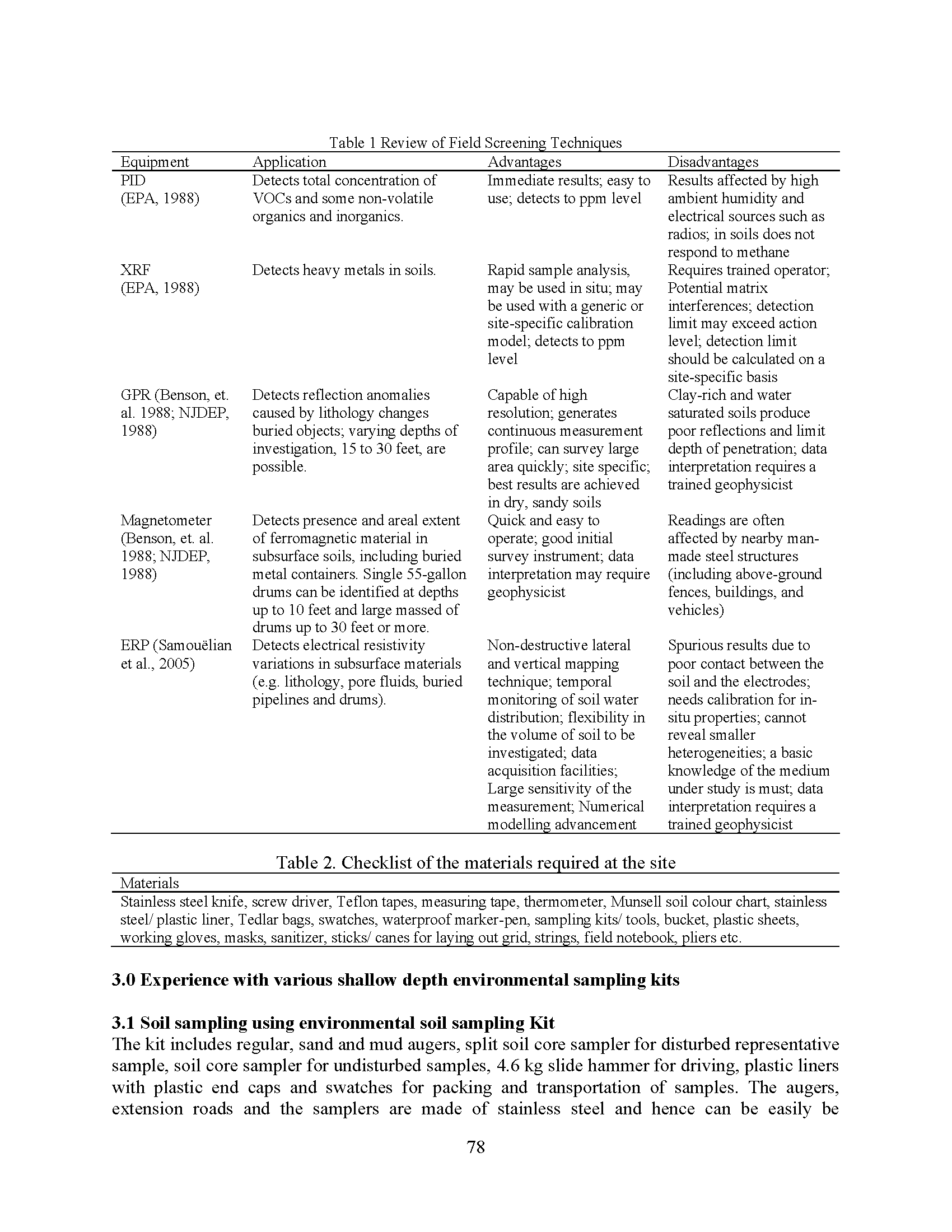 Table 1 Review of Field Screening Techniques

| Equipment | Application | Advantages | Disadvantages |
|---|---|---|---|
| PID (EPA, 1988) | Detects total concentration of VOCs and some non-volatile organics and inorganics. | Immediate results; easy to use; detects to ppm level | Results affected by high ambient humidity and electrical sources such as radios; in soils does not respond to methane |
| XRF (EPA, 1988) | Detects heavy metals in soils. | Rapid sample analysis, may be used in situ; may be used with a generic or site-specific calibration model; detects to ppm level | Requires trained operator; Potential matrix interferences; detection limit may exceed action level; detection limit should be calculated on a site-specific basis |
| GPR (Benson, et. al. 1988; NJDEP, 1988) | Detects reflection anomalies caused by lithology changes buried objects; varying depths of investigation, 15 to 30 feet, are possible. | Capable of high resolution; generates continuous measurement profile; can survey large area quickly; site specific; best results are achieved in dry, sandy soils | Clay-rich and water saturated soils produce poor reflections and limit depth of penetration; data interpretation requires a trained geophysicist |
| Magnetometer (Benson, et. al. 1988; NJDEP, 1988) | Detects presence and areal extent of ferromagnetic material in subsurface soils, including buried metal containers. Single 55-gallon drums can be identified at depths up to 10 feet and large massed of drums up to 30 feet or more. | Quick and easy to operate; good initial survey instrument; data interpretation may require geophysicist | Readings are often affected by nearby man-made steel structures (including above-ground fences, buildings, and vehicles) |
| ERP (Samouëlian et al., 2005) | Detects electrical resistivity variations in subsurface materials (e.g. lithology, pore fluids, buried pipelines and drums). | Non-destructive lateral and vertical mapping technique; temporal monitoring of soil water distribution; flexibility in the volume of soil to be investigated; data acquisition facilities; Large sensitivity of the measurement; Numerical modelling advancement | Spurious results due to poor contact between the soil and the electrodes; needs calibration for in-situ properties; cannot reveal smaller heterogeneities; a basic knowledge of the medium under study is must; data interpretation requires a trained geophysicist |

Table 2. Checklist of the materials required at the site

| Materials |
|---|
| Stainless steel knife, screw driver, Teflon tapes, measuring tape, thermometer, Munsell soil colour chart, stainless steel/ plastic liner, Tedlar bags, swatches, waterproof marker-pen, sampling kits/ tools, bucket, plastic sheets, working gloves, masks, sanitizer, sticks/ canes for laying out grid, strings, field notebook, pliers etc. |

**3.0 Experience with various shallow depth environmental sampling kits**

**3.1 Soil sampling using environmental soil sampling Kit**
The kit includes regular, sand and mud augers, split soil core sampler for disturbed representative sample, soil core sampler for undisturbed samples, 4.6 kg slide hammer for driving, plastic liners with plastic end caps and swatches for packing and transportation of samples. The augers, extension roads and the samplers are made of stainless steel and hence can be easily be

78